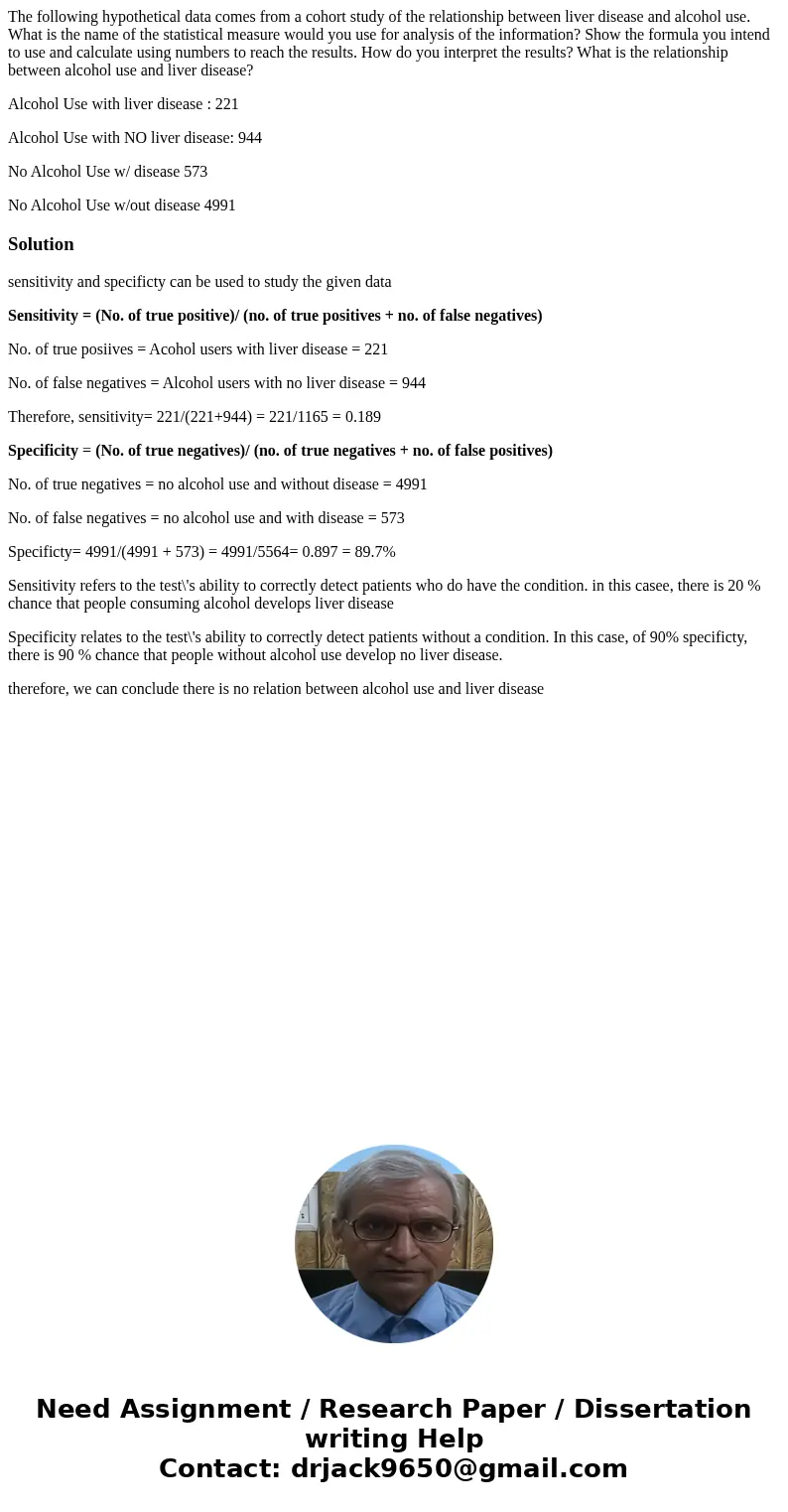 The following hypothetical data comes from a cohort study of the relationship between liver disease and alcohol use. What is the name of the statistical measure would you use for analysis of the information? Show the formula you intend to use and calculate using numbers to reach the results. How do you interpret the results? What is the relationship between alcohol use and liver disease?

Alcohol Use with liver disease : 221

Alcohol Use with NO liver disease: 944

No Alcohol Use w/ disease 573

No Alcohol Use w/out disease 4991

Solution

sensitivity and specificty can be used to study the given data

Sensitivity = (No. of true positive)/ (no. of true positives + no. of false negatives)

No. of true posiives = Acohol users with liver disease = 221

No. of false negatives = Alcohol users with no liver disease = 944

Therefore, sensitivity= 221/(221+944) = 221/1165 = 0.189

Specificity = (No. of true negatives)/ (no. of true negatives + no. of false positives)

No. of true negatives = no alcohol use and without disease = 4991

No. of false negatives = no alcohol use and with disease = 573

Specificty= 4991/(4991 + 573) = 4991/5564= 0.897 = 89.7%

Sensitivity refers to the test\'s ability to correctly detect patients who do have the condition. in this casee, there is 20 % chance that people consuming alcohol develops liver disease

Specificity relates to the test\'s ability to correctly detect patients without a condition. In this case, of 90% specificty, there is 90 % chance that people without alcohol use develop no liver disease.

therefore, we can conclude there is no relation between alcohol use and liver disease

Need Assignment / Research Paper / Dissertation writing Help
Contact: drjack9650@gmail.com